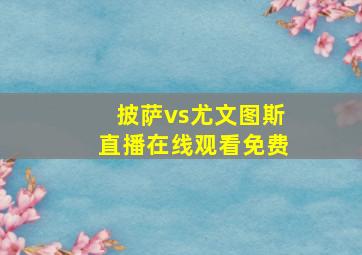 披萨vs尤文图斯
直播在线观看免费